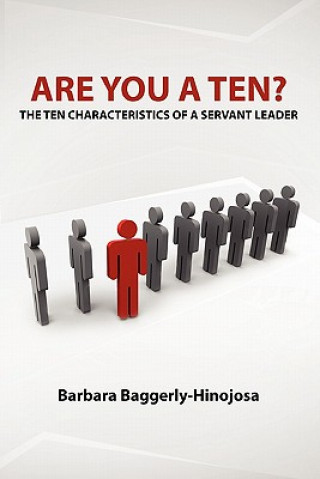 ARE YOU A TEN?
THE TEN CHARACTERISTICS OF A SERVANT LEADER

Barbara Baggerly-Hinojosa